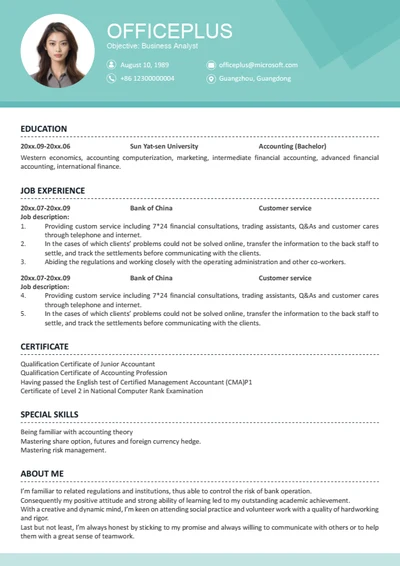 OFFICEPLUS
Objective: Business Analyst

August 10, 1989
officeplus@microsoft.com
+86 12300000004
Guangzhou, Guangdong

EDUCATION

20xx.09-20xx.06 Sun Yat-sen University Accounting (Bachelor)
Western economics, accounting computerization, marketing, intermediate financial accounting, advanced financial accounting, international finance.

JOB EXPERIENCE

20xx.07-20xx.09 Bank of China Customer service
Job description:
1. Providing custom service including 7*24 financial consultations, trading assistants, Q&As and customer cares through telephone and internet.
2. In the cases of which clients' problems could not be solved online, transfer the information to the back staff to settle, and track the settlements before communicating with the clients.
3. Abiding the regulations and working closely with the operating administration and other co-workers.

20xx.07-20xx.09 Bank of China Customer service
Job description:
4. Providing custom service including 7*24 financial consultations, trading assistants, Q&As and customer cares through telephone and internet.
5. In the cases of which clients' problems could not be solved online, transfer the information to the back staff to settle, and track the settlements before communicating with the clients.

CERTIFICATE

Qualification Certificate of Junior Accountant
Qualification Certificate of Accounting Profession
Having passed the English test of Certified Management Accountant (CMA)P1
Certificate of Level 2 in National Computer Rank Examination

SPECIAL SKILLS

Being familiar with accounting theory
Mastering share option, futures and foreign currency hedge.
Mastering risk management.

ABOUT ME

I'm familiar to related regulations and institutions, thus able to control the risk of bank operation.
Consequently my positive attitude and strong ability of learning led to my outstanding academic achievement.
With a creative and dynamic mind, I'm keen on attending social practice and volunteer work with a quality of hardworking and rigor.
Last but not least, I'm always honest by sticking to my promise and always willing to communicate with others or to help them with a great sense of teamwork.